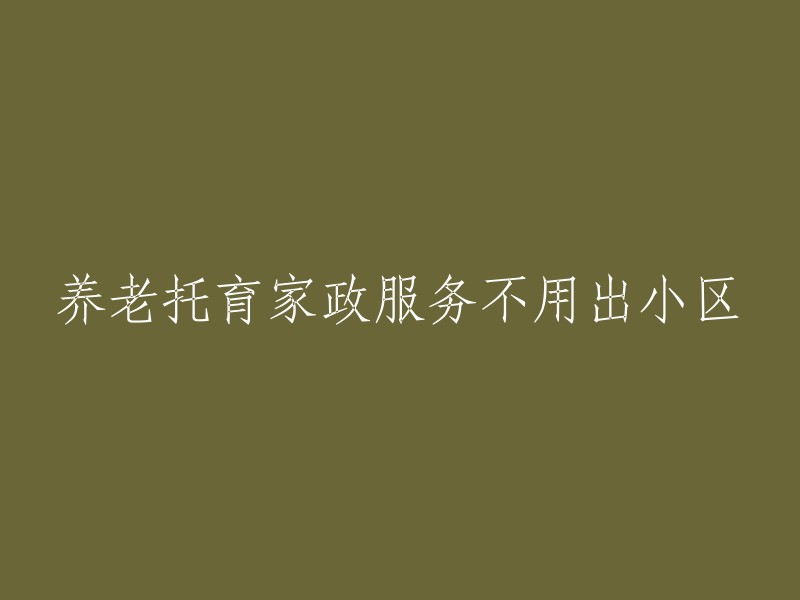 养老托育家政服务不用出小区